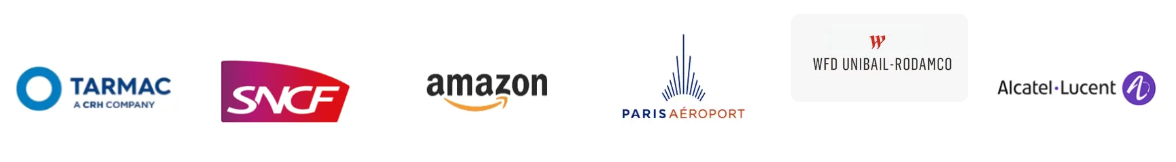 TARMAC
A CRH COMPANY

SNCF

amazon

PARIS AÉROPORT

W
WFD UNIBAIL-RODAMCO

Alcatel·Lucent